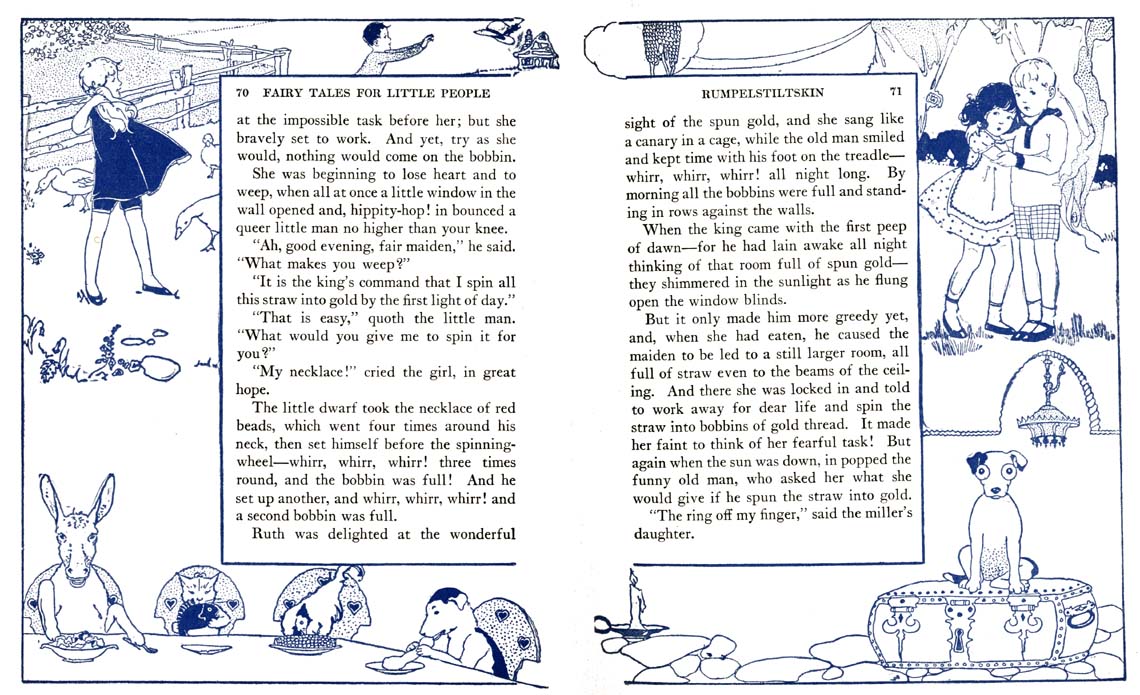 70 FAIRY TALES FOR LITTLE PEOPLE

at the impossible task before her; but she bravely set to work. And yet, try as she would, nothing would come on the bobbin.

She was beginning to lose heart and to weep, when all at once a little window in the wall opened and, hippity-hop! in bounced a queer little man no higher than your knee.

"Ah, good evening, fair maiden," he said. "What makes you weep?"

"It is the king's command that I spin all this straw into gold by the first light of day."

"That is easy," quoth the little man. "What would you give me to spin it for you?"

"My necklace!" cried the girl, in great hope.

The little dwarf took the necklace of red beads, which went four times around his neck, then set himself before the spinning-wheel—whirr, whirr, whirr! three times round, and the bobbin was full! And he set up another, and whirr, whirr, whirr! and a second bobbin was full.

Ruth was delighted at the wonderful

RUMPELSTILTSKIN 71

sight of the spun gold, and she sang like a canary in a cage, while the old man smiled and kept time with his foot on the treadle—whirr, whirr, whirr! all night long. By morning all the bobbins were full and standing in rows against the walls.

When the king came with the first peep of dawn—for he had lain awake all night thinking of that room full of spun gold—they shimmered in the sunlight as he flung open the window blinds.

But it only made him more greedy yet, and, when she had eaten, he caused the maiden to be led to a still larger room, all full of straw even to the beams of the ceiling. And there she was locked in and told to work away for dear life and spin the straw into bobbins of gold thread. It made her faint to think of her fearful task! But again when the sun was down, in popped the funny old man, who asked her what she would give if he spun the straw into gold.

"The ring off my finger," said the miller's daughter.